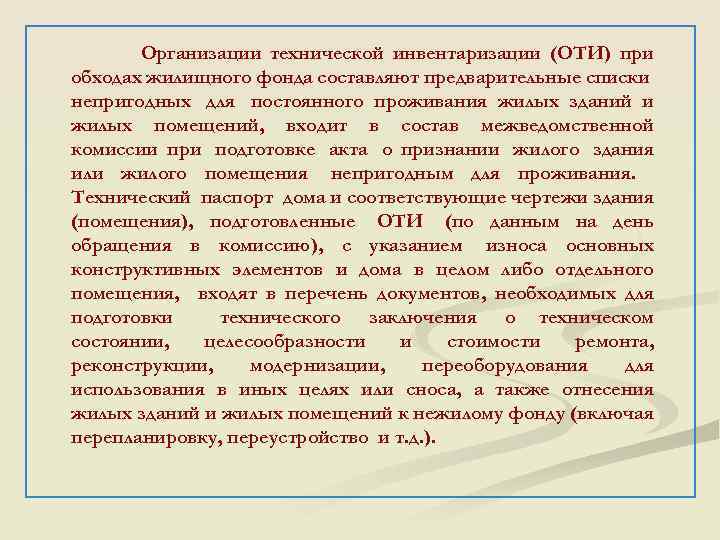 Организации технической инвентаризации (ОТИ) при обходах жилищного фонда составляют предварительные списки непригодных для постоянного проживания жилых зданий и жилых помещений, входит в состав межведомственной комиссии при подготовке акта о признании жилого здания или жилого помещения непригодным для проживания.
Технический паспорт дома и соответствующие чертежи здания (помещения), подготовленные ОТИ (по данным на день обращения в комиссию), с указанием износа основных конструктивных элементов и дома в целом либо отдельного помещения, входят в перечень документов, необходимых для подготовки технического заключения о техническом состоянии, целесообразности и стоимости ремонта, реконструкции, модернизации, переоборудования для использования в иных целях или сноса, а также отнесения жилых зданий и жилых помещений к нежилому фонду (включая перепланировку, переустройство и т.д.).